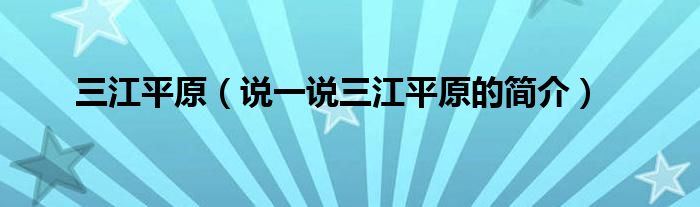 三江平原（说一说三江平原的简介）